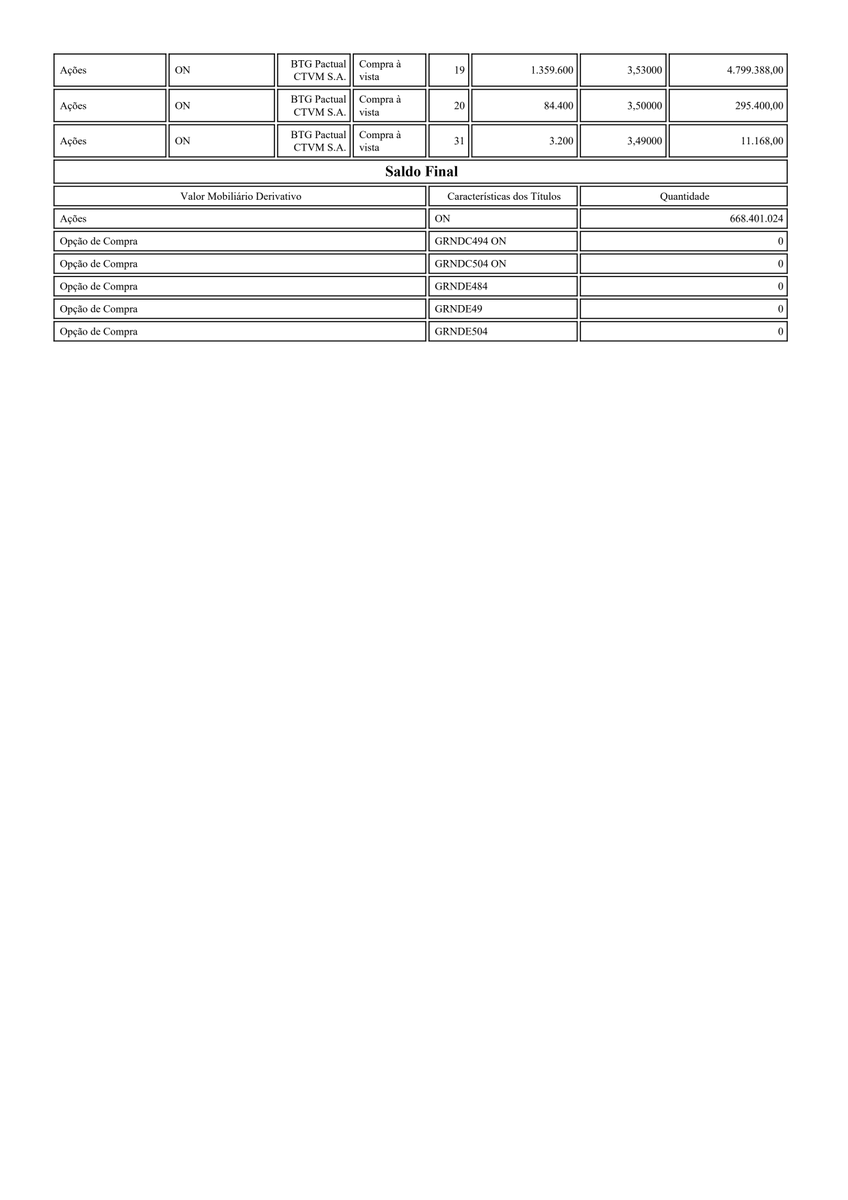 | Ações | ON | BTG Pactual CTVM S.A. | Compra à vista | 19 | 1.359.600 | 3,53000 | 4.799.388,00 |
|---|---|---|---|---|---|---|---|
| Ações | ON | BTG Pactual CTVM S.A. | Compra à vista | 20 | 84.400 | 3,50000 | 295.400,00 |
| Ações | ON | BTG Pactual CTVM S.A. | Compra à vista | 31 | 3.200 | 3,49000 | 11.168,00 |

Saldo Final

| Valor Mobiliário Derivativo | Características dos Títulos | Quantidade |
|---|---|---|
| Ações | ON | 668.401.024 |
| Opção de Compra | GRNDC494 ON | 0 |
| Opção de Compra | GRNDC504 ON | 0 |
| Opção de Compra | GRNDE484 | 0 |
| Opção de Compra | GRNDE49 | 0 |
| Opção de Compra | GRNDE504 | 0 |